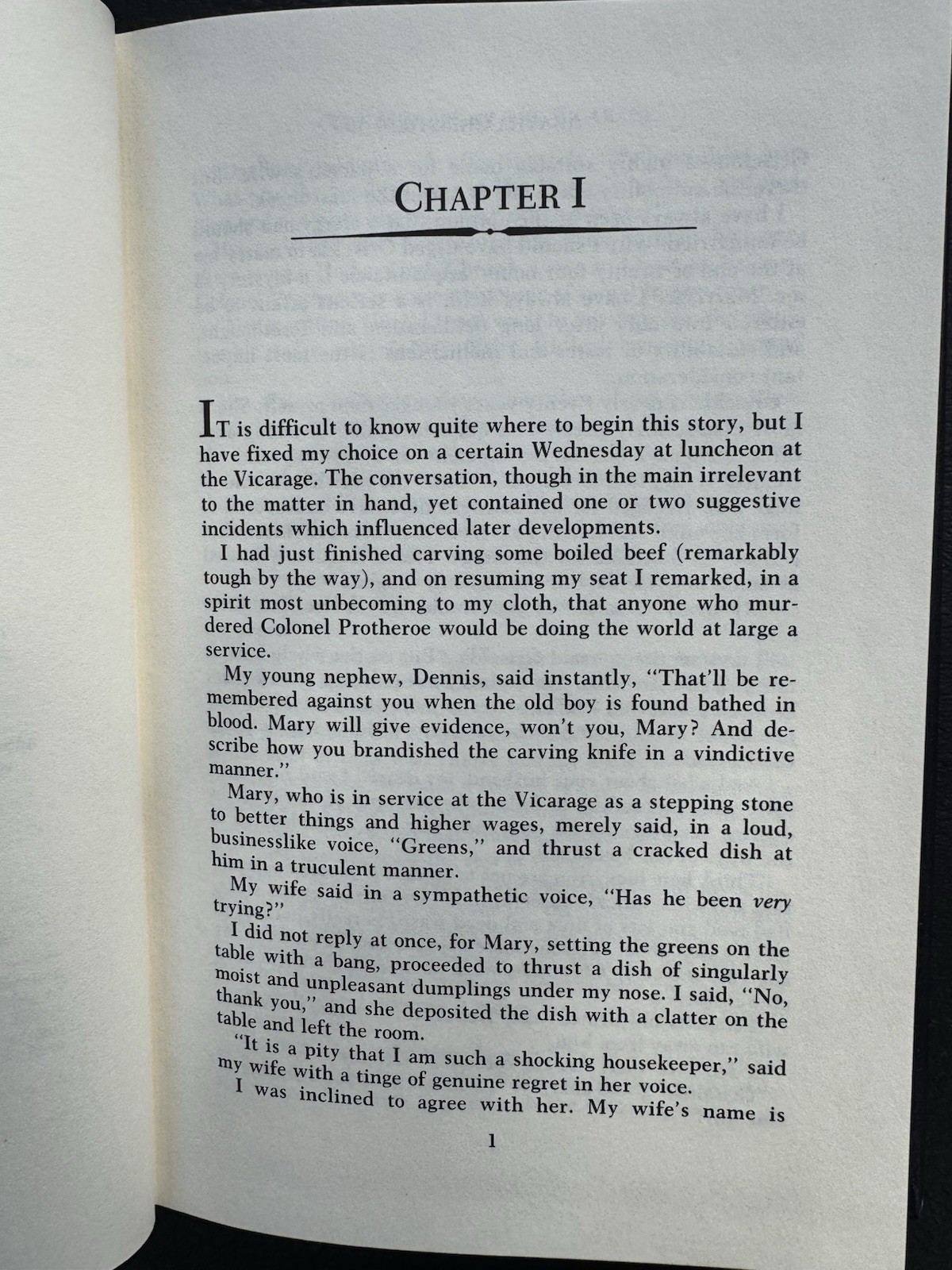 CHAPTER I

IT is difficult to know quite where to begin this story, but I have fixed my choice on a certain Wednesday at luncheon at the Vicarage. The conversation, though in the main irrelevant to the matter in hand, yet contained one or two suggestive incidents which influenced later developments.

I had just finished carving some boiled beef (remarkably tough by the way), and on resuming my seat I remarked, in a spirit most unbecoming to my cloth, that anyone who murdered Colonel Protheroe would be doing the world at large a service.

My young nephew, Dennis, said instantly, "That'll be remembered against you when the old boy is found bathed in blood. Mary will give evidence, won't you, Mary? And describe how you brandished the carving knife in a vindictive manner."

Mary, who is in service at the Vicarage as a stepping stone to better things and higher wages, merely said, in a loud, businesslike voice, "Greens," and thrust a cracked dish at him in a truculent manner.

My wife said in a sympathetic voice, "Has he been very trying?"

I did not reply at once, for Mary, setting the greens on the table with a bang, proceeded to thrust a dish of singularly moist and unpleasant dumplings under my nose. I said, "No, thank you," and she deposited the dish with a clatter on the table and left the room.

"It is a pity that I am such a shocking housekeeper," said my wife with a tinge of genuine regret in her voice.

I was inclined to agree with her. My wife's name is

1